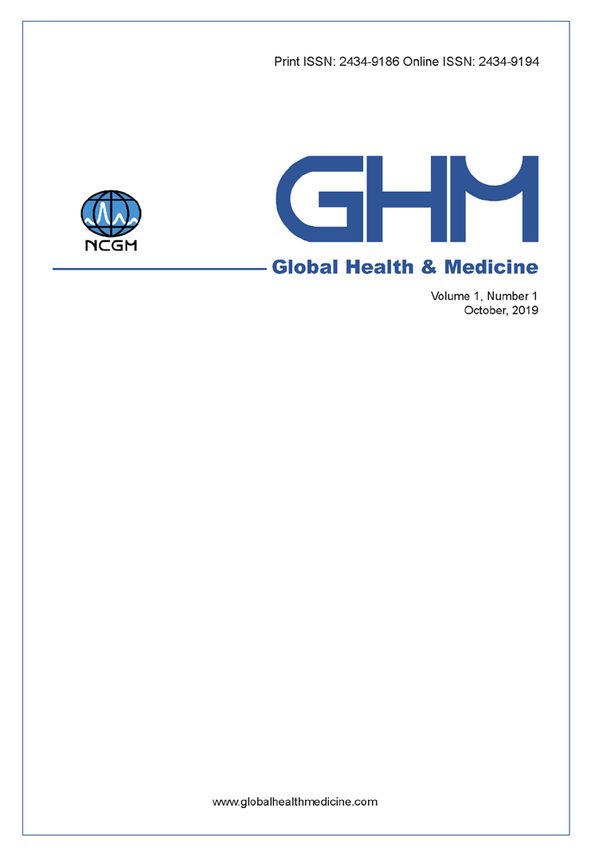 Print ISSN: 2434-9186 Online ISSN: 2434-9194

NCGM

GHM

Global Health & Medicine

Volume 1, Number 1
October, 2019

www.globalhealthmedicine.com